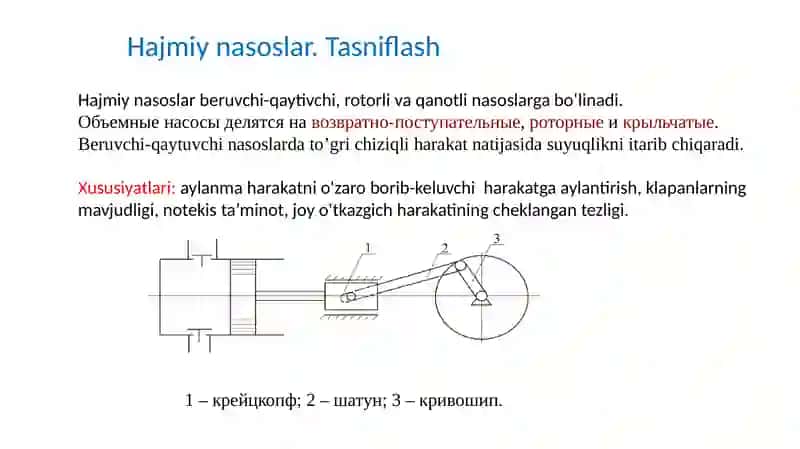 Hajmiy nasoslar. Tasniflash

Hajmiy nasoslar beruvchi-qaytivchi, rotorli va qanotli nasoslarga bo'linadi.
Объемные насосы делятся на возвратно-поступательные, роторные и крыльчатые.
Beruvchi-qaytuvchi nasoslarda to'gri chiziqli harakat natijasida suyuqlikni itarib chiqaradi.

Xususiyatlari: aylanma harakatni o'zaro borib-keluvchi harakatga aylantirish, klapanlarning mavjudligi, notekis ta'minot, joy o'tkazgich harakatining cheklangan tezligi.

1 2 3

1 – крейцкопф; 2 – шатун; 3 – кривошип.